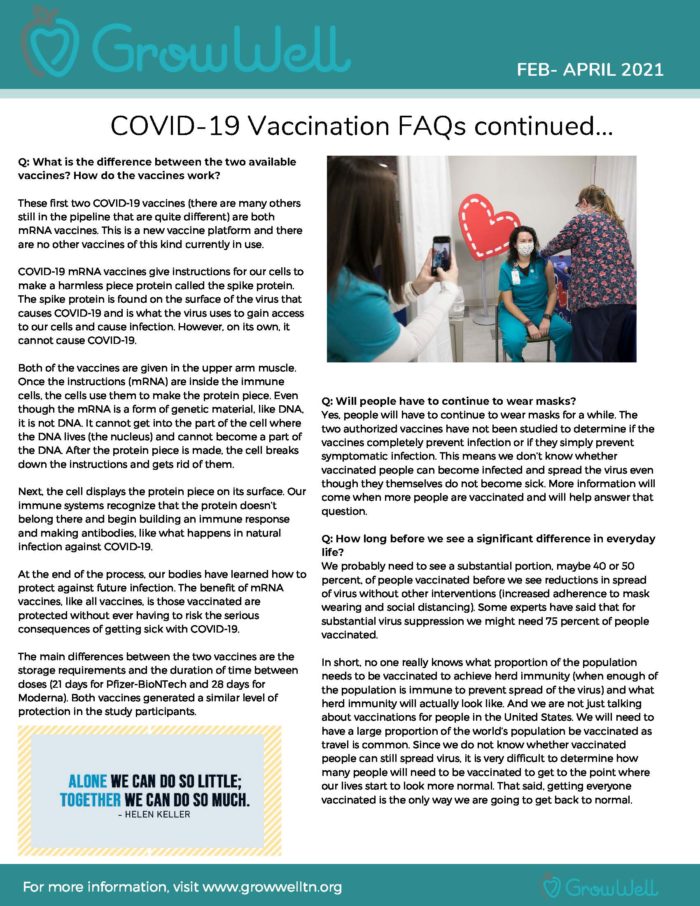 GrowWell

FEB- APRIL 2021

COVID-19 Vaccination FAQs continued...

Q: What is the difference between the two available vaccines? How do the vaccines work?

These first two COVID-19 vaccines (there are many others still in the pipeline that are quite different) are both mRNA vaccines. This is a new vaccine platform and there are no other vaccines of this kind currently in use.

COVID-19 mRNA vaccines give instructions for our cells to make a harmless piece protein called the spike protein. The spike protein is found on the surface of the virus that causes COVID-19 and is what the virus uses to gain access to our cells and cause infection. However, on its own, it cannot cause COVID-19.

Both of the vaccines are given in the upper arm muscle. Once the instructions (mRNA) are inside the immune cells, the cells use them to make the protein piece. Even though the mRNA is a form of genetic material, like DNA, it is not DNA. It cannot get into the part of the cell where the DNA lives (the nucleus) and cannot become a part of the DNA. After the protein piece is made, the cell breaks down the instructions and gets rid of them.

Next, the cell displays the protein piece on its surface. Our immune systems recognize that the protein doesn't belong there and begin building an immune response and making antibodies, like what happens in natural infection against COVID-19.

At the end of the process, our bodies have learned how to protect against future infection. The benefit of mRNA vaccines, like all vaccines, is those vaccinated are protected without ever having to risk the serious consequences of getting sick with COVID-19.

The main differences between the two vaccines are the storage requirements and the duration of time between doses (21 days for Pfizer-BioNTech and 28 days for Moderna). Both vaccines generated a similar level of protection in the study participants.

ALONE WE CAN DO SO LITTLE; TOGETHER WE CAN DO SO MUCH.
- HELEN KELLER

Q: Will people have to continue to wear masks?
Yes, people will have to continue to wear masks for a while. The two authorized vaccines have not been studied to determine if the vaccines completely prevent infection or if they simply prevent symptomatic infection. This means we don't know whether vaccinated people can become infected and spread the virus even though they themselves do not become sick. More information will come when more people are vaccinated and will help answer that question.

Q: How long before we see a significant difference in everyday life?
We probably need to see a substantial portion, maybe 40 or 50 percent, of people vaccinated before we see reductions in spread of virus without other interventions (increased adherence to mask wearing and social distancing). Some experts have said that for substantial virus suppression we might need 75 percent of people vaccinated.

In short, no one really knows what proportion of the population needs to be vaccinated to achieve herd immunity (when enough of the population is immune to prevent spread of the virus) and what herd immunity will actually look like. And we are not just talking about vaccinations for people in the United States. We will need to have a large proportion of the world's population be vaccinated as travel is common. Since we do not know whether vaccinated people can still spread virus, it is very difficult to determine how many people will need to be vaccinated to get to the point where our lives start to look more normal. That said, getting everyone vaccinated is the only way we are going to get back to normal.

For more information, visit www.growwelltn.org

GrowWell